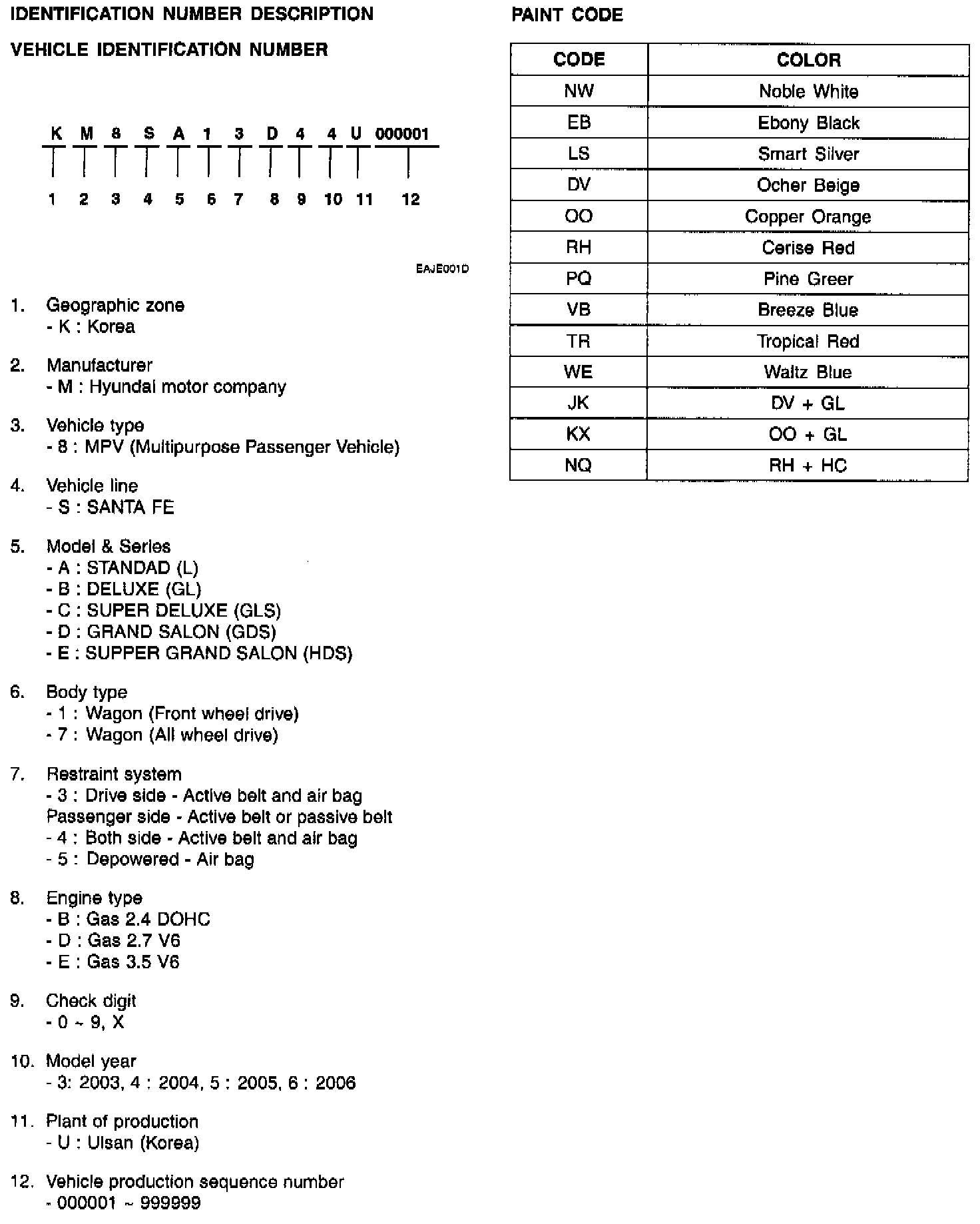 IDENTIFICATION NUMBER DESCRIPTION

VEHICLE IDENTIFICATION NUMBER

K M 8 S A 1 3 D 4 4 U 000001

1 2 3 4 5 6 7 8 9 10 11 12

EAJE001D

1. Geographic zone
- K : Korea

2. Manufacturer
- M : Hyundai motor company

3. Vehicle type
- 8 : MPV (Multipurpose Passenger Vehicle)

4. Vehicle line
- S : SANTA FE

5. Model & Series
- A : STANDAD (L)
- B : DELUXE (GL)
- C : SUPER DELUXE (GLS)
- D : GRAND SALON (GDS)
- E : SUPPER GRAND SALON (HDS)

6. Body type
- 1 : Wagon (Front wheel drive)
- 7 : Wagon (All wheel drive)

7. Restraint system
- 3 : Drive side - Active belt and air bag
Passenger side - Active belt or passive belt
- 4 : Both side - Active belt and air bag
- 5 : Depowered - Air bag

8. Engine type
- B : Gas 2.4 DOHC
- D : Gas 2.7 V6
- E : Gas 3.5 V6

9. Check digit
- 0 ~ 9, X

10. Model year
- 3: 2003, 4 : 2004, 5 : 2005, 6 : 2006

11. Plant of production
- U : Ulsan (Korea)

12. Vehicle production sequence number
- 000001 ~ 999999

PAINT CODE

| CODE | COLOR |
|---|---|
| NW | Noble White |
| EB | Ebony Black |
| LS | Smart Silver |
| DV | Ocher Beige |
| OO | Copper Orange |
| RH | Cerise Red |
| PQ | Pine Greer |
| VB | Breeze Blue |
| TR | Tropical Red |
| WE | Waltz Blue |
| JK | DV + GL |
| KX | OO + GL |
| NQ | RH + HC |